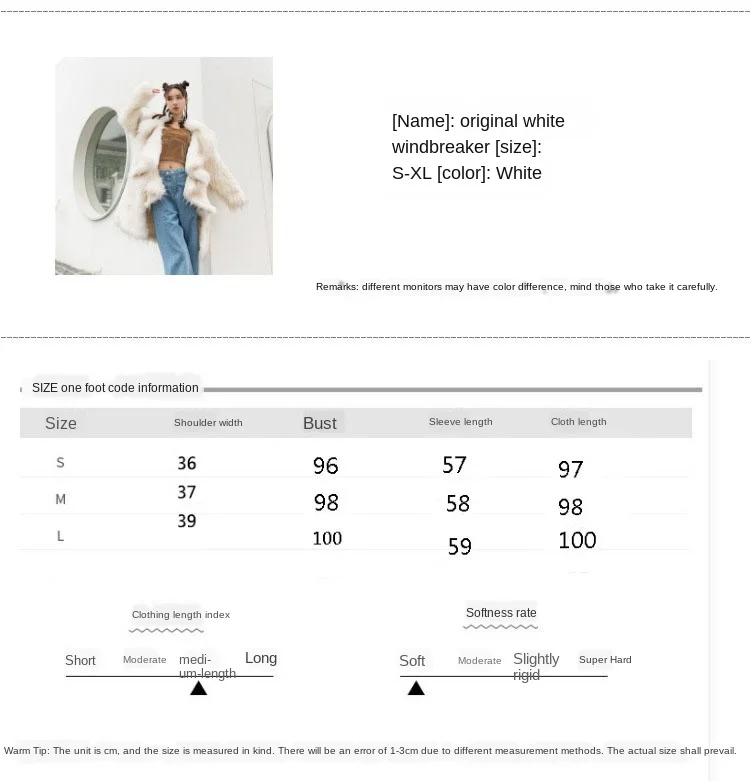 [Name]: original white windbreaker [size]: S-XL [color]: White

Remarks: different monitors may have color difference, mind those who take it carefully.

SIZE one foot code information

| Size | Shoulder width | Bust | Sleeve length | Cloth length |
|---|---|---|---|---|
| S | 36 | 96 | 57 | 97 |
| M | 37 | 98 | 58 | 98 |
| L | 39 | 100 | 59 | 100 |

Clothing length index

Short Moderate medium-length Long

Softness rate

Soft Moderate Slightly rigid Super Hard

Warm Tip: The unit is cm, and the size is measured in kind. There will be an error of 1-3cm due to different measurement methods. The actual size shall prevail.